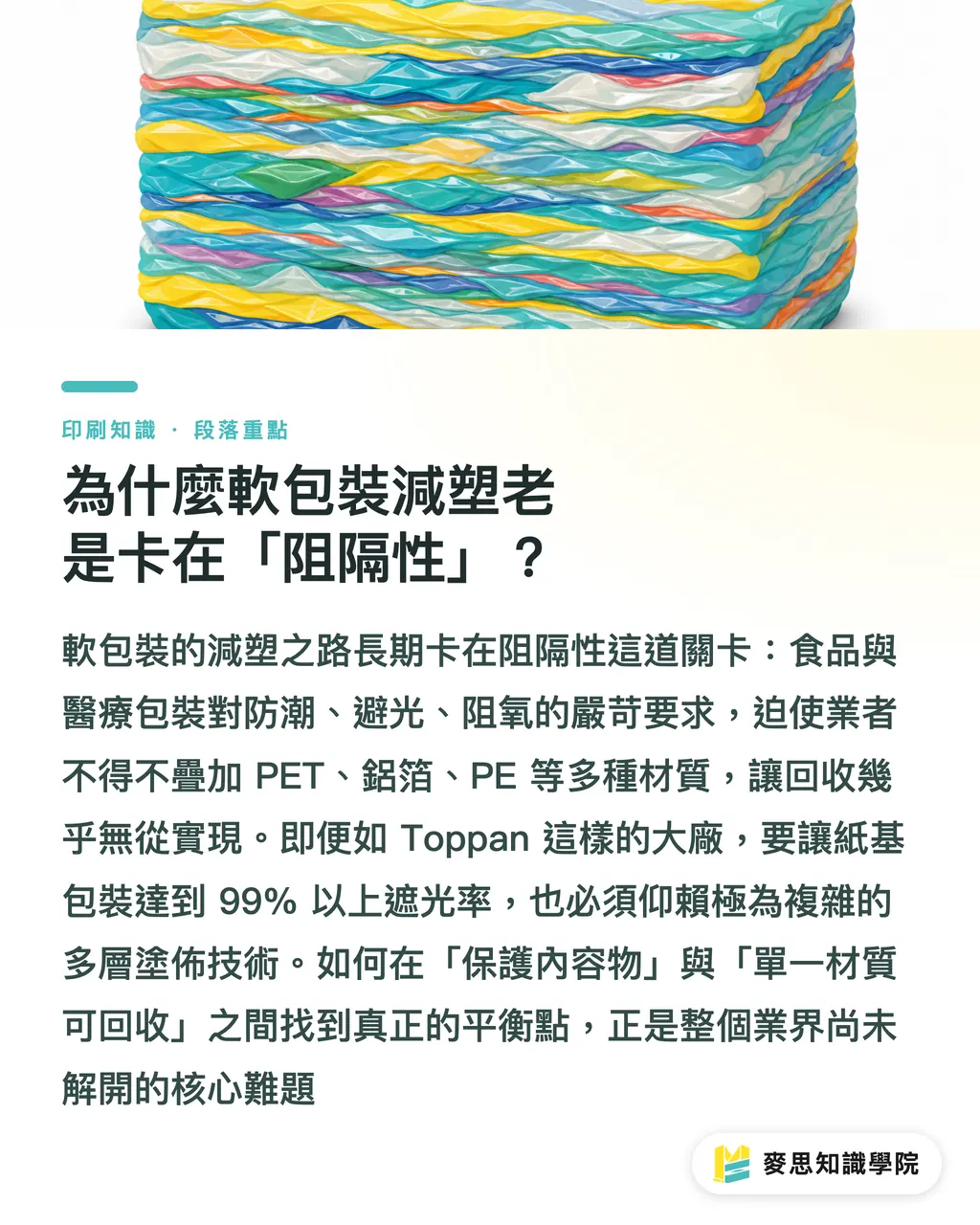 印刷知識 · 段落重點

為什麼軟包裝減塑老是卡在「阻隔性」？

軟包裝的減塑之路長期卡在阻隔性這道關卡：食品與醫療包裝對防潮、避光、阻氧的嚴苛要求，迫使業者不得不疊加 PET、鋁箔、PE 等多種材質，讓回收幾乎無從實現。即便如 Toppan 這樣的大廠，要讓紙基包裝達到 99% 以上遮光率，也必須仰賴極為複雜的多層塗佈技術。如何在「保護內容物」與「單一材質可回收」之間找到真正的平衡點，正是整個業界尚未解開的核心難題

麥思知識學院